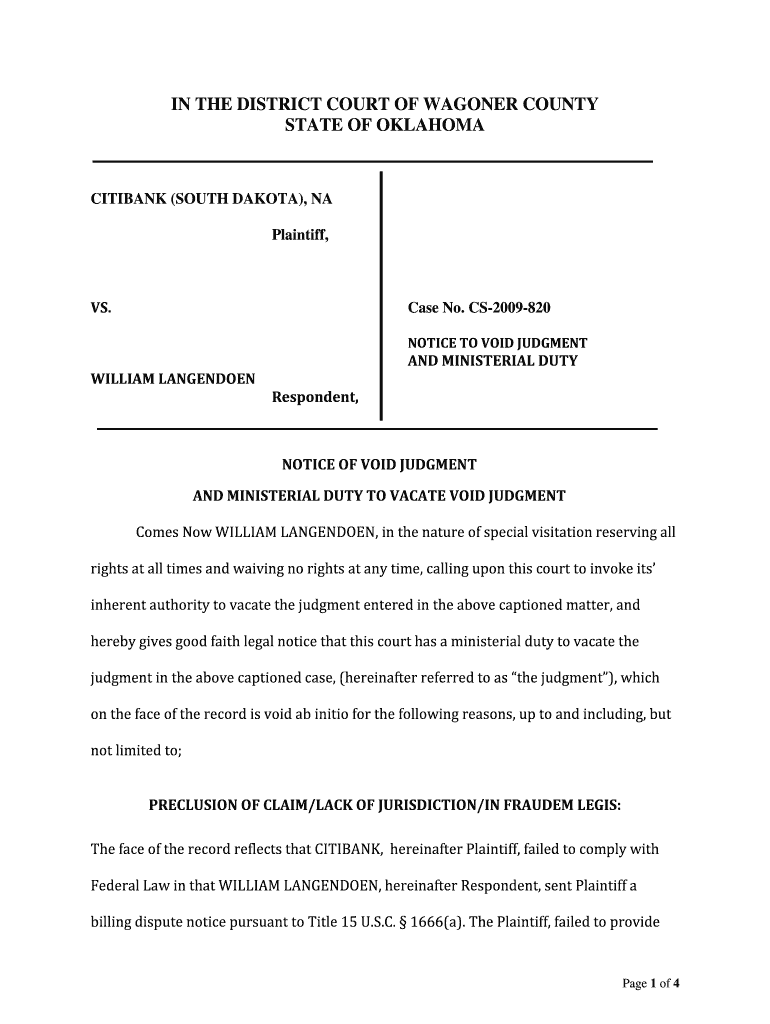 IN THE DISTRICT COURT OF WAGONER COUNTY
STATE OF OKLAHOMA

CITIBANK (SOUTH DAKOTA), NA

Plaintiff,

VS.

WILLIAM LANGENDOEN

Respondent,

Case No. CS-2009-820

NOTICE TO VOID JUDGMENT
AND MINISTERIAL DUTY

NOTICE OF VOID JUDGMENT

AND MINISTERIAL DUTY TO VACATE VOID JUDGMENT

Comes Now WILLIAM LANGENDOEN, in the nature of special visitation reserving all rights at all times and waiving no rights at any time, calling upon this court to invoke its' inherent authority to vacate the judgment entered in the above captioned matter, and hereby gives good faith legal notice that this court has a ministerial duty to vacate the judgment in the above captioned case, (hereinafter referred to as "the judgment"), which on the face of the record is void ab initio for the following reasons, up to and including, but not limited to;

PRECLUSION OF CLAIM/LACK OF JURISDICTION/IN FRAUDEM LEGIS:

The face of the record reflects that CITIBANK, hereinafter Plaintiff, failed to comply with Federal Law in that WILLIAM LANGENDOEN, hereinafter Respondent, sent Plaintiff a billing dispute notice pursuant to Title 15 U.S.C. § 1666(a). The Plaintiff, failed to provide

Page 1 of 4